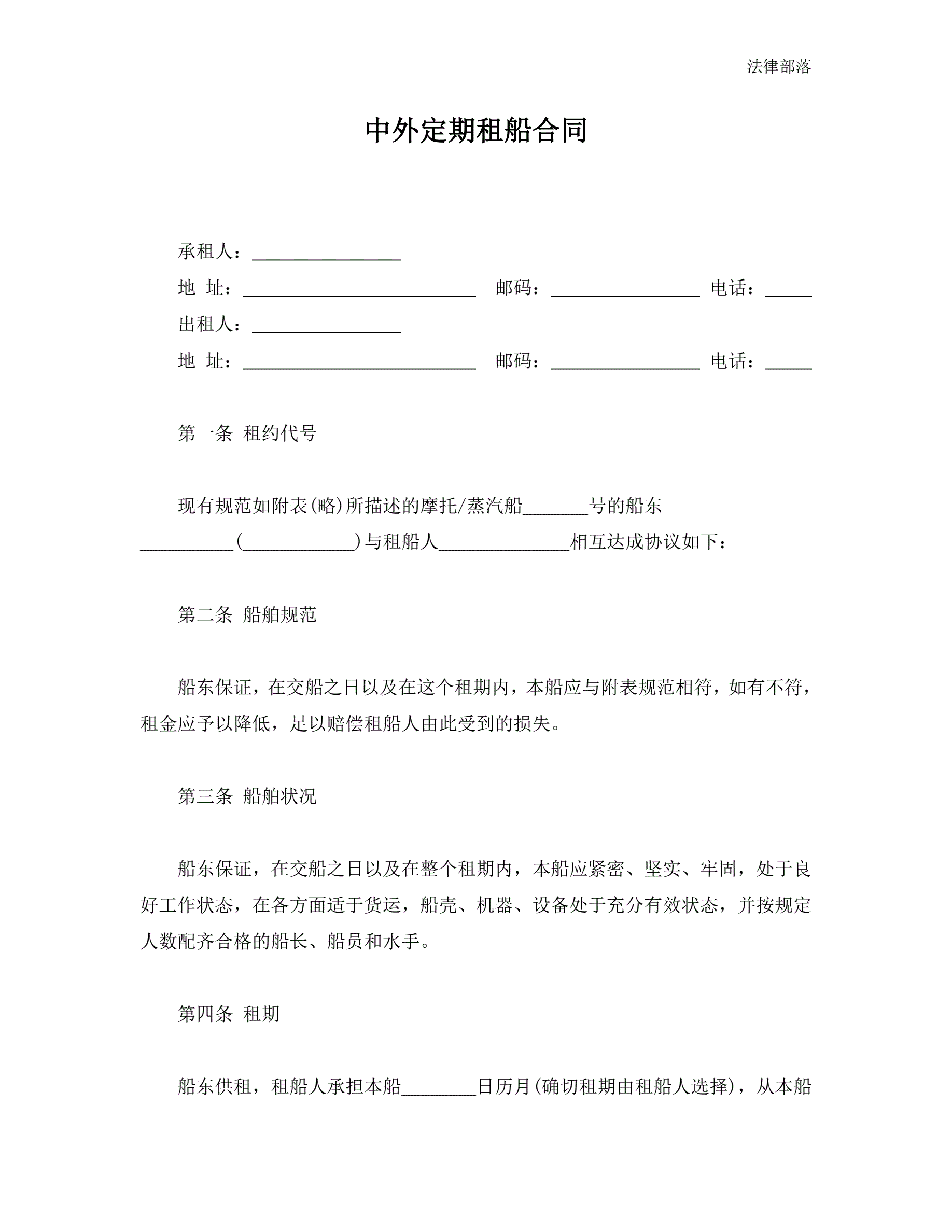 法律部落

中外定期租船合同

承租人：________________

地 址：_________________________ 邮码：________________ 电话：_____

出租人：________________

地 址：_________________________ 邮码：________________ 电话：_____

第一条 租约代号

现有规范如附表(略)所描述的摩托/蒸汽船_______号的船东__________(____________)与租船人______________相互达成协议如下：

第二条 船舶规范

船东保证，在交船之日以及在这个租期内，本船应与附表规范相符，如有不符，租金应予以降低，足以赔偿租船人由此受到的损失。

第三条 船舶状况

船东保证，在交船之日以及在整个租期内，本船应紧密、坚实、牢固，处于良好工作状态，在各方面适于货运，船壳、机器、设备处于充分有效状态，并按规定人数配齐合格的船长、船员和水手。

第四条 租期

船东供租，租船人承担本船________日历月(确切租期由租船人选择)，从本船